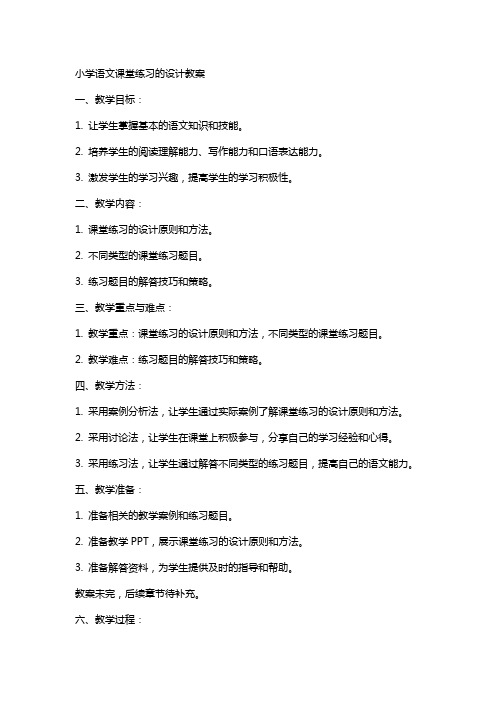 小学语文课堂练习的设计教案

一、教学目标：

1. 让学生掌握基本的语文知识和技能。

2. 培养学生的阅读理解能力、写作能力和口语表达能力。

3. 激发学生的学习兴趣，提高学生的学习积极性。

二、教学内容：

1. 课堂练习的设计原则和方法。

2. 不同类型的课堂练习题目。

3. 练习题目的解答技巧和策略。

三、教学重点与难点：

1. 教学重点：课堂练习的设计原则和方法，不同类型的课堂练习题目。

2. 教学难点：练习题目的解答技巧和策略。

四、教学方法：

1. 采用案例分析法，让学生通过实际案例了解课堂练习的设计原则和方法。

2. 采用讨论法，让学生在课堂上积极参与，分享自己的学习经验和心得。

3. 采用练习法，让学生通过解答不同类型的练习题目，提高自己的语文能力。

五、教学准备：

1. 准备相关的教学案例和练习题目。

2. 准备教学 PPT，展示课堂练习的设计原则和方法。

3. 准备解答资料，为学生提供及时的指导和帮助。

教案未完，后续章节待补充。

六、教学过程：